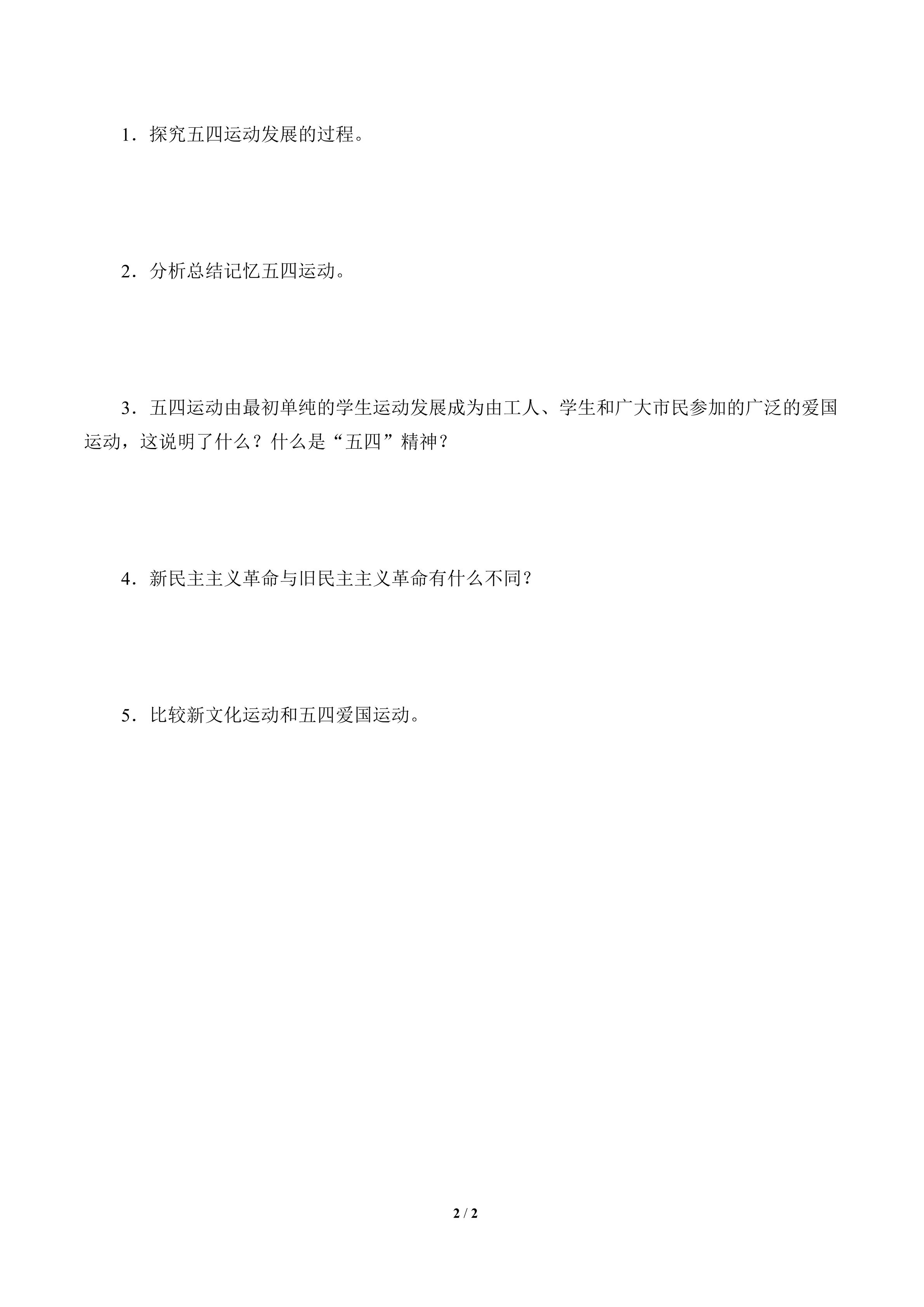 1．探究五四运动发展的过程。

2．分析总结记忆五四运动。

3．五四运动由最初单纯的学生运动发展成为由工人、学生和广大市民参加的广泛的爱国运动，这说明了什么？什么是“五四”精神？

4．新民主主义革命与旧民主主义革命有什么不同?

5．比较新文化运动和五四爱国运动。

2 / 2